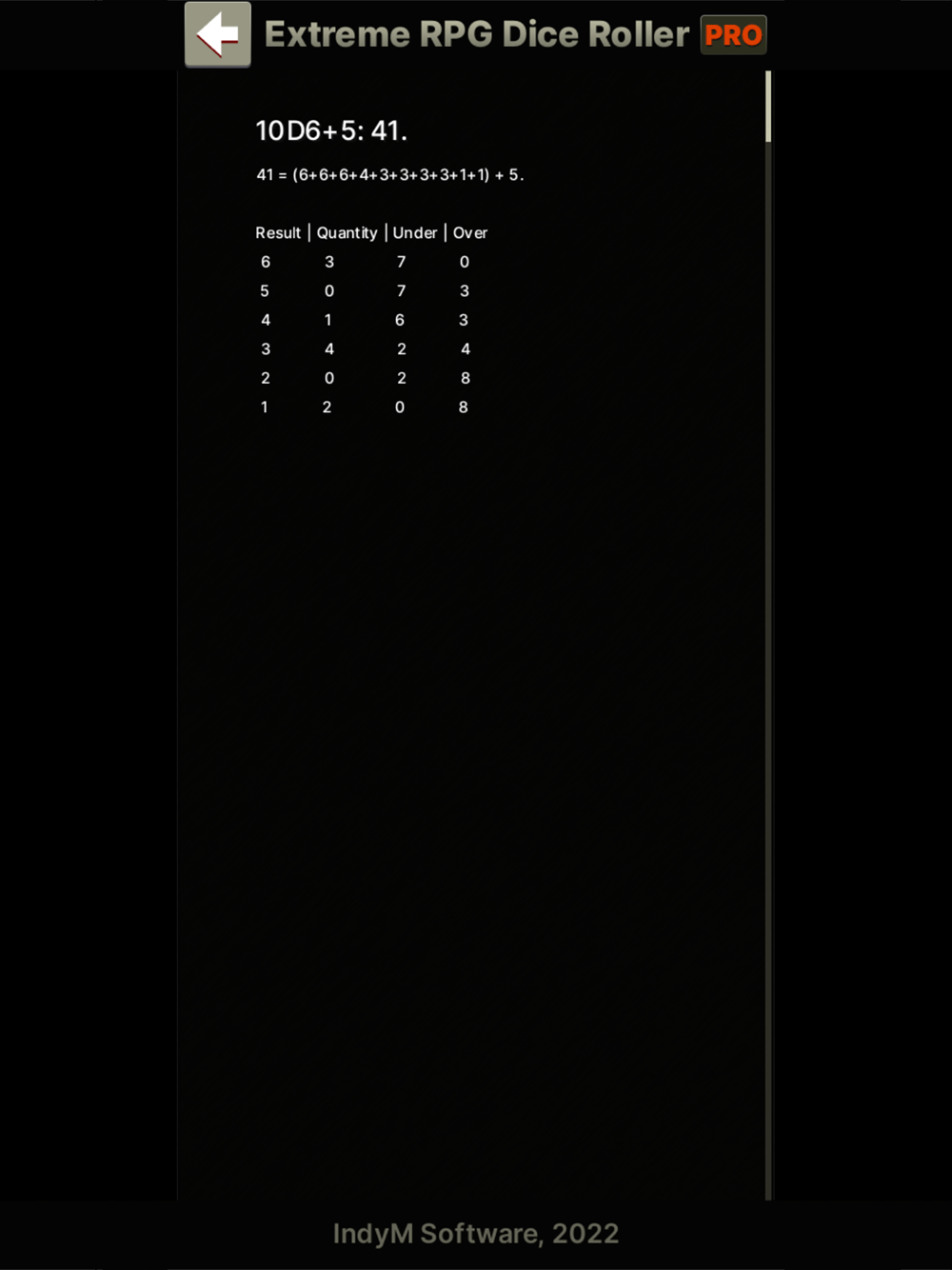 Extreme RPG Dice Roller PRO

10D6+5: 41.

41 = (6+6+6+4+3+3+3+3+1+1) + 5.

| Result | Quantity | Under | Over |
|---|---|---|---|
| 6 | 3 | 7 | 0 |
| 5 | 0 | 7 | 3 |
| 4 | 1 | 6 | 3 |
| 3 | 4 | 2 | 4 |
| 2 | 0 | 2 | 8 |
| 1 | 2 | 0 | 8 |

IndyM Software, 2022